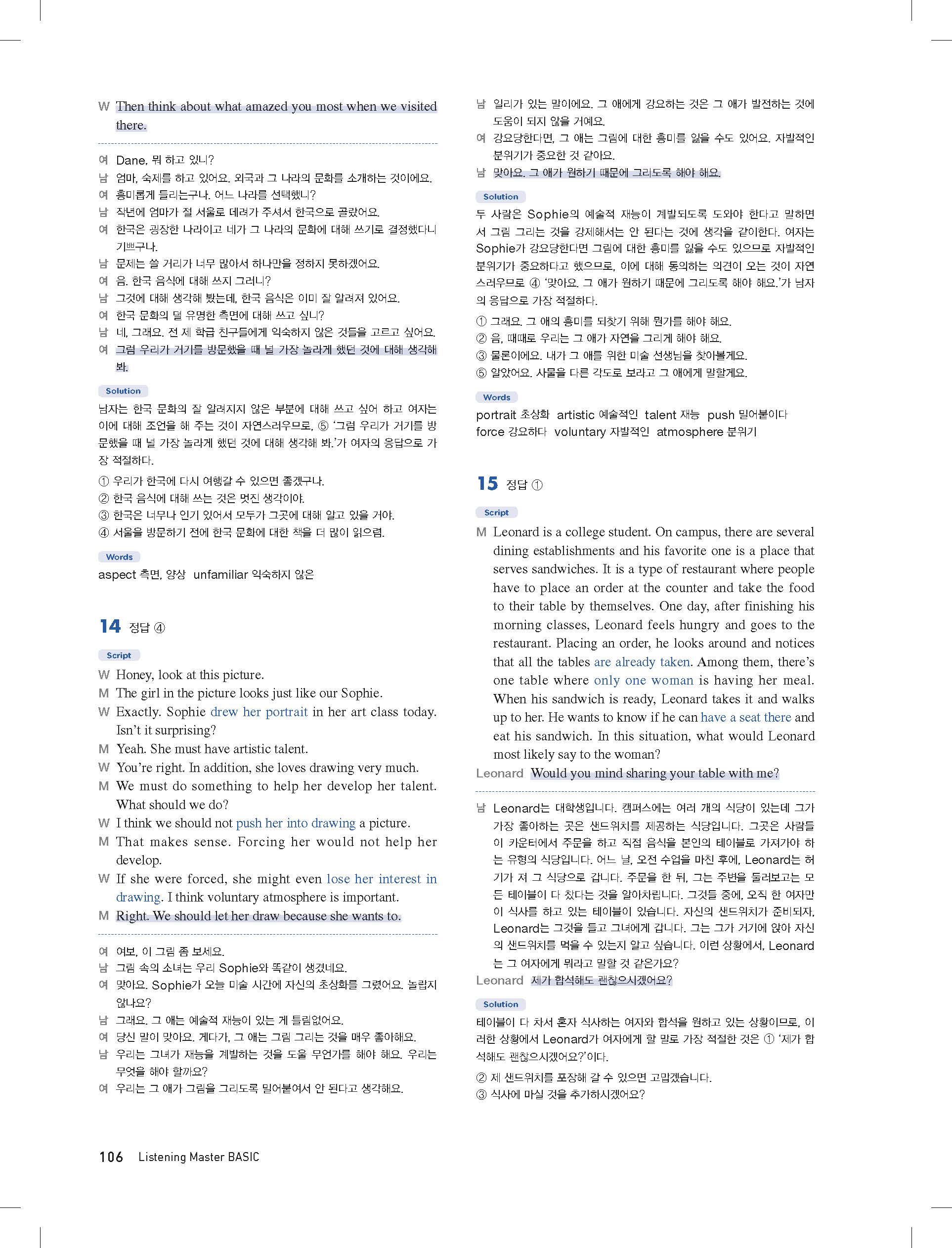 W Then think about what amazed you most when we visited there.

여 Dane, 뭐 하고 있니?
남 엄마, 숙제를 하고 있어요. 외국과 그 나라의 문화를 소개하는 것이에요.
여 흥미롭게 들리는구나. 어느 나라를 선택했니?
남 작년에 엄마가 절 서울로 데려가 주셔서 한국으로 골랐어요.
여 한국은 굉장한 나라이고 네가 그 나라의 문화에 대해 쓰기로 결정했다니 기쁘구나.
남 문제는 쓸 거리가 너무 많아서 하나만을 정하지 못하겠어요.
여 음. 한국 음식에 대해 쓰지 그러니?
남 그것에 대해 생각해 봤는데, 한국 음식은 이미 잘 알려져 있어요.
여 한국 문화의 덜 유명한 측면에 대해 쓰고 싶니?
남 네, 그래요. 전 제 학급 친구들에게 익숙하지 않은 것들을 고르고 싶어요.
여 그럼 우리가 거기를 방문했을 때 널 가장 놀라게 했던 것에 대해 생각해 봐.

Solution
남자는 한국 문화의 잘 알려지지 않은 부분에 대해 쓰고 싶어 하고 여자는 이에 대해 조언을 해 주는 것이 자연스러우므로, ⑤ '그럼 우리가 거기를 방문했을 때 널 가장 놀라게 했던 것에 대해 생각해 봐.'가 여자의 응답으로 가장 적절하다.
① 우리가 한국에 다시 여행갈 수 있으면 좋겠구나.
② 한국 음식에 대해 쓰는 것은 멋진 생각이야.
③ 한국은 너무나 인기 있어서 모두가 그곳에 대해 알고 있을 거야.
④ 서울을 방문하기 전에 한국 문화에 대한 책을 더 많이 읽으렴.

Words
aspect 측면, 양상 unfamiliar 익숙하지 않은

14 정답 ④

Script
W Honey, look at this picture.
M The girl in the picture looks just like our Sophie.
W Exactly. Sophie drew her portrait in her art class today. Isn't it surprising?
M Yeah. She must have artistic talent.
W You're right. In addition, she loves drawing very much.
M We must do something to help her develop her talent. What should we do?
W I think we should not push her into drawing a picture.
M That makes sense. Forcing her would not help her develop.
W If she were forced, she might even lose her interest in drawing. I think voluntary atmosphere is important.
M Right. We should let her draw because she wants to.

여 여보, 이 그림 좀 보세요.
남 그림 속의 소녀는 우리 Sophie와 똑같이 생겼네요.
여 맞아요. Sophie가 오늘 미술 시간에 자신의 초상화를 그렸어요. 놀랍지 않나요?
남 그래요. 그 애는 예술적 재능이 있는 게 틀림없어요.
여 당신 말이 맞아요. 게다가, 그 애는 그림 그리는 것을 매우 좋아해요.
남 우리는 그녀가 재능을 계발하는 것을 도울 무언가를 해야 해요. 우리는 무엇을 해야 할까요?
여 우리는 그 애가 그림을 그리도록 밀어붙여서 안 된다고 생각해요.
남 일리가 있는 말이에요. 그 애에게 강요하는 것은 그 애가 발전하는 것에 도움이 되지 않을 거예요.
여 강요당한다면, 그 애는 그림에 대한 흥미를 잃을 수도 있어요. 자발적인 분위기가 중요한 것 같아요.
남 맞아요. 그 애가 원하기 때문에 그리도록 해야 해요.

Solution
두 사람은 Sophie의 예술적 재능이 계발되도록 도와야 한다고 말하면서 그림 그리는 것을 강제해서는 안 된다는 것에 생각을 같이한다. 여자는 Sophie가 강요당한다면 그림에 대한 흥미를 잃을 수도 있으므로 자발적인 분위기가 중요하다고 했으므로, 이에 대해 동의하는 의견이 오는 것이 자연스러우므로 ④ '맞아요. 그 애가 원하기 때문에 그리도록 해야 해요.'가 남자의 응답으로 가장 적절하다.
① 그래요. 그 애의 흥미를 되찾기 위해 뭔가를 해야 해요.
② 음, 때때로 우리는 그 애가 자연을 그리게 해야 해요.
③ 물론이에요. 내가 그 애를 위한 미술 선생님을 찾아볼게요.
⑤ 알았어요. 사물을 다른 각도로 보라고 그 애에게 말할게요.

Words
portrait 초상화 artistic 예술적인 talent 재능 push 밀어붙이다 force 강요하다 voluntary 자발적인 atmosphere 분위기

15 정답 ①

Script
M Leonard is a college student. On campus, there are several dining establishments and his favorite one is a place that serves sandwiches. It is a type of restaurant where people have to place an order at the counter and take the food to their table by themselves. One day, after finishing his morning classes, Leonard feels hungry and goes to the restaurant. Placing an order, he looks around and notices that all the tables are already taken. Among them, there's one table where only one woman is having her meal. When his sandwich is ready, Leonard takes it and walks up to her. He wants to know if he can have a seat there and eat his sandwich. In this situation, what would Leonard most likely say to the woman?
Leonard Would you mind sharing your table with me?

남 Leonard는 대학생입니다. 캠퍼스에는 여러 개의 식당이 있는데 그가 가장 좋아하는 곳은 샌드위치를 제공하는 식당입니다. 그곳은 사람들이 카운터에서 주문을 하고 직접 음식을 본인의 테이블로 가져가야 하는 유형의 식당입니다. 어느 날, 오전 수업을 마친 후에, Leonard는 허기가 져 그 식당으로 갑니다. 주문을 한 뒤, 그는 주변을 둘러보고는 모든 테이블이 다 찼다는 것을 알아차립니다. 그것들 중에, 오직 한 여자만이 식사를 하고 있는 테이블이 있습니다. 자신의 샌드위치가 준비되자, Leonard는 그것을 들고 그녀에게 갑니다. 그는 그가 거기에 앉아 자신의 샌드위치를 먹을 수 있는지 알고 싶습니다. 이런 상황에서, Leonard는 그 여자에게 뭐라고 말할 것 같은가요?
Leonard 제가 합석해도 괜찮으시겠어요?

Solution
테이블이 다 차서 혼자 식사하는 여자와 합석을 원하고 있는 상황이므로, 이러한 상황에서 Leonard가 여자에게 할 말로 가장 적절한 것은 ① '제가 합석해도 괜찮으시겠어요?'이다.
② 제 샌드위치를 포장해 갈 수 있으면 고맙겠습니다.
③ 식사에 마실 것을 추가하시겠어요?

106 Listening Master BASIC